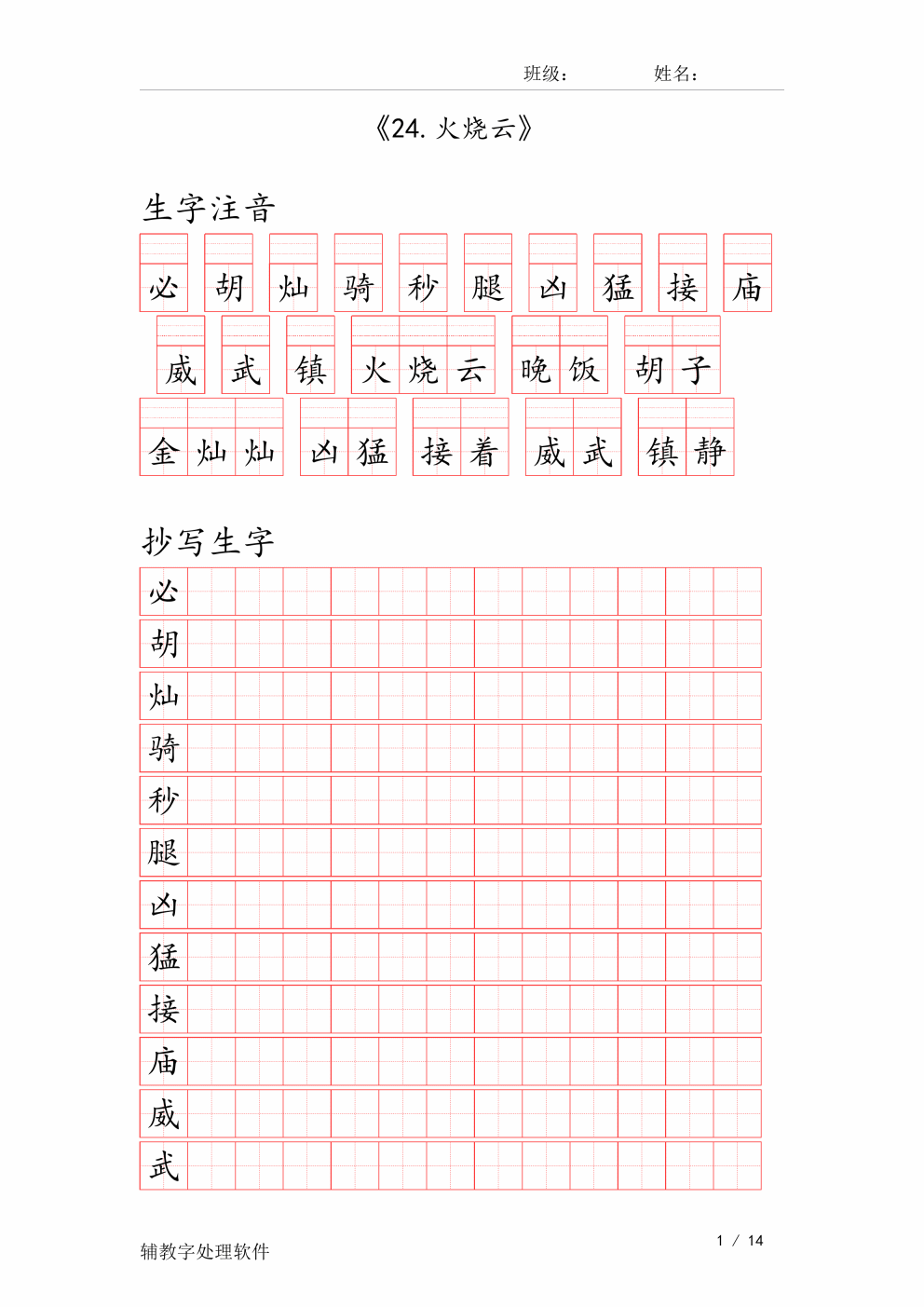 班级：　　　　姓名：

《24. 火烧云》

生字注音

必　胡　灿　骑　秒　腿　凶　猛　接　庙

威　武　镇　火烧云　晚饭　胡子

金灿灿　凶猛　接着　威武　镇静

抄写生字

必
胡
灿
骑
秒
腿
凶
猛
接
庙
威
武

辅教字处理软件　　　　1 / 14